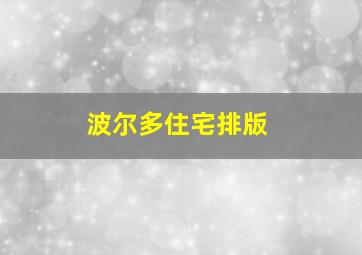 波尔多住宅排版